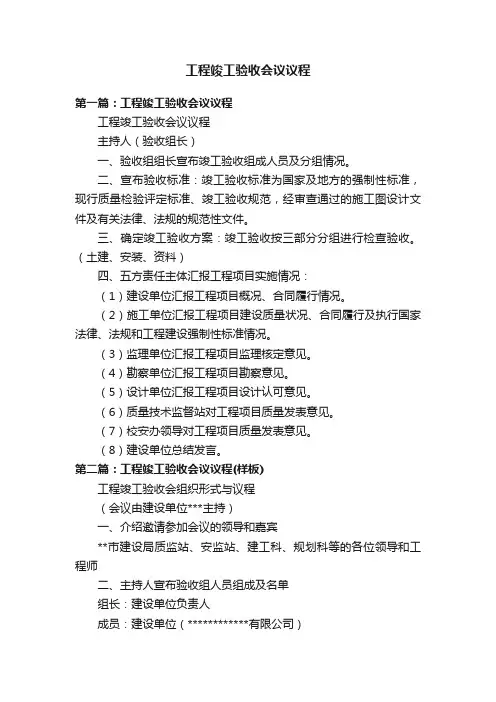 工程竣工验收会议议程

第一篇：工程竣工验收会议议程

工程竣工验收会议议程

主持人（验收组长）

一、验收组组长宣布竣工验收组成人员及分组情况。

二、宣布验收标准：竣工验收标准为国家及地方的强制性标准，现行质量检验评定标准、竣工验收规范，经审查通过的施工图设计文件及有关法律、法规的规范性文件。

三、确定竣工验收方案：竣工验收按三部分分组进行检查验收。（土建、安装、资料）

四、五方责任主体汇报工程项目实施情况：

（1）建设单位汇报工程项目概况、合同履行情况。

（2）施工单位汇报工程项目建设质量状况、合同履行及执行国家法律、法规和工程建设强制性标准情况。

（3）监理单位汇报工程项目监理核定意见。

（4）勘察单位汇报工程项目勘察意见。

（5）设计单位汇报工程项目设计认可意见。

（6）质量技术监督站对工程项目质量发表意见。

（7）校安办领导对工程项目质量发表意见。

（8）建设单位总结发言。

第二篇：工程竣工验收会议议程(样板)

工程竣工验收会组织形式与议程

（会议由建设单位***主持）

一、介绍邀请参加会议的领导和嘉宾

**市建设局质监站、安监站、建工科、规划科等的各位领导和工程师

二、主持人宣布验收组人员组成及名单

组长：建设单位负责人

成员：建设单位（************有限公司）